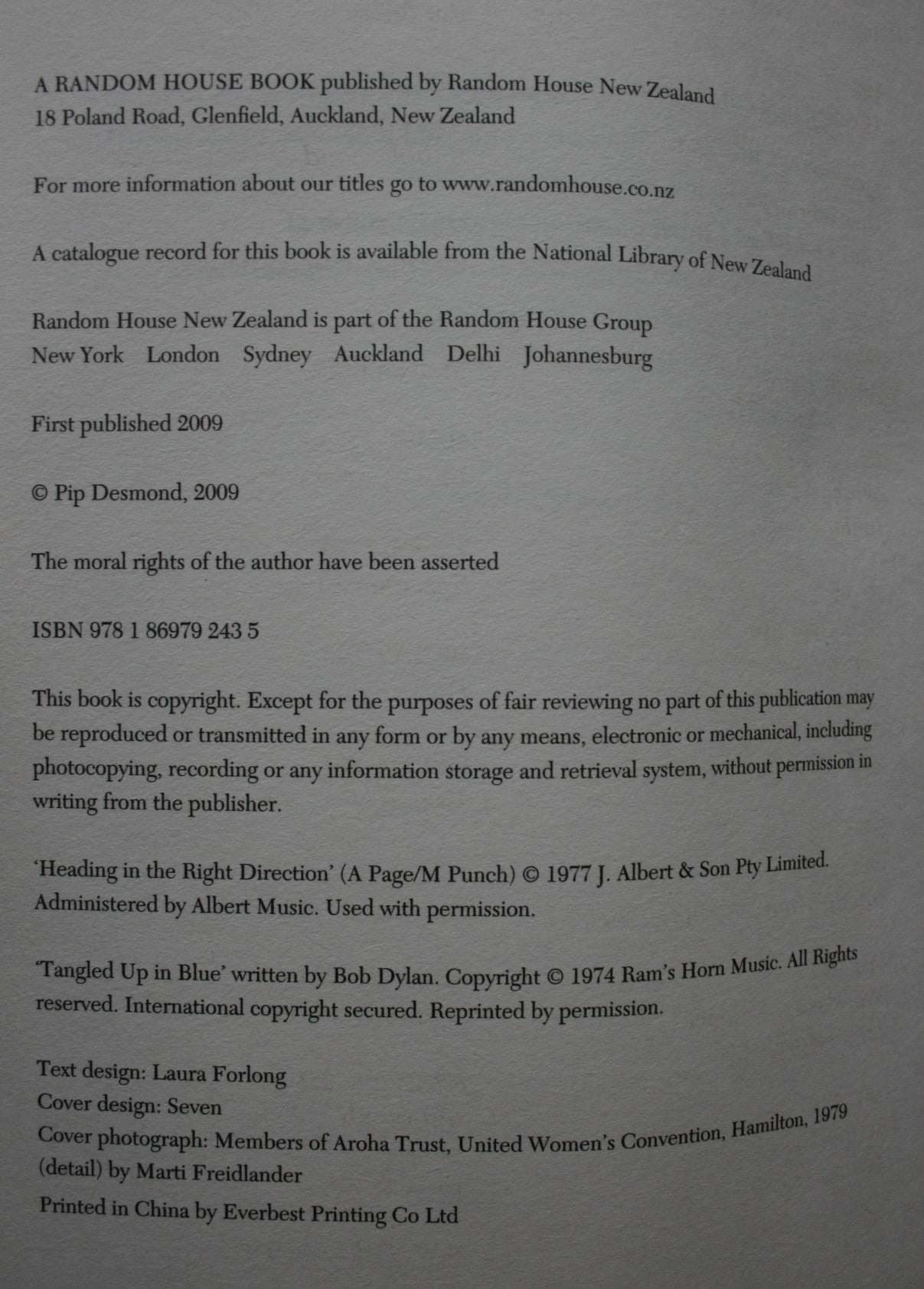 A RANDOM HOUSE BOOK published by Random House New Zealand
18 Poland Road, Glenfield, Auckland, New Zealand

For more information about our titles go to www.randomhouse.co.nz

A catalogue record for this book is available from the National Library of New Zealand

Random House New Zealand is part of the Random House Group
New York London Sydney Auckland Delhi Johannesburg

First published 2009

© Pip Desmond, 2009

The moral rights of the author have been asserted

ISBN 978 1 86979 243 5

This book is copyright. Except for the purposes of fair reviewing no part of this publication may be reproduced or transmitted in any form or by any means, electronic or mechanical, including photocopying, recording or any information storage and retrieval system, without permission in writing from the publisher.

'Heading in the Right Direction' (A Page/M Punch) © 1977 J. Albert & Son Pty Limited. Administered by Albert Music. Used with permission.

'Tangled Up in Blue' written by Bob Dylan. Copyright © 1974 Ram's Horn Music. All Rights reserved. International copyright secured. Reprinted by permission.

Text design: Laura Forlong
Cover design: Seven
Cover photograph: Members of Aroha Trust, United Women's Convention, Hamilton, 1979 (detail) by Marti Freidlander
Printed in China by Everbest Printing Co Ltd